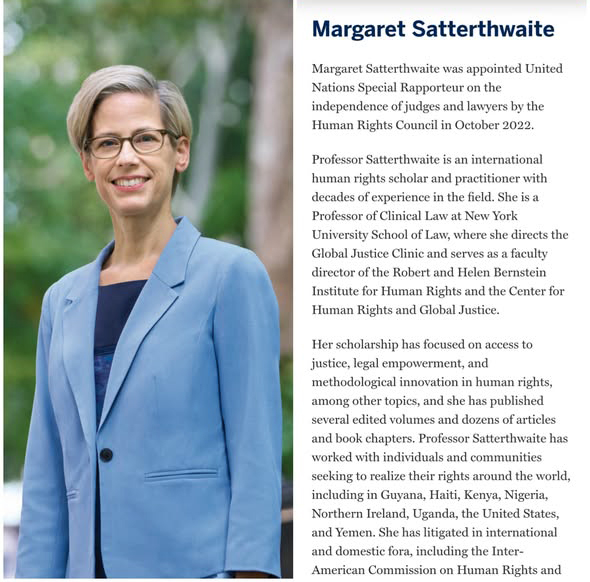 Margaret Satterthwaite

Margaret Satterthwaite was appointed United Nations Special Rapporteur on the independence of judges and lawyers by the Human Rights Council in October 2022.

Professor Satterthwaite is an international human rights scholar and practitioner with decades of experience in the field. She is a Professor of Clinical Law at New York University School of Law, where she directs the Global Justice Clinic and serves as a faculty director of the Robert and Helen Bernstein Institute for Human Rights and the Center for Human Rights and Global Justice.

Her scholarship has focused on access to justice, legal empowerment, and methodological innovation in human rights, among other topics, and she has published several edited volumes and dozens of articles and book chapters. Professor Satterthwaite has worked with individuals and communities seeking to realize their rights around the world, including in Guyana, Haiti, Kenya, Nigeria, Northern Ireland, Uganda, the United States, and Yemen. She has litigated in international and domestic fora, including the Inter-American Commission on Human Rights and